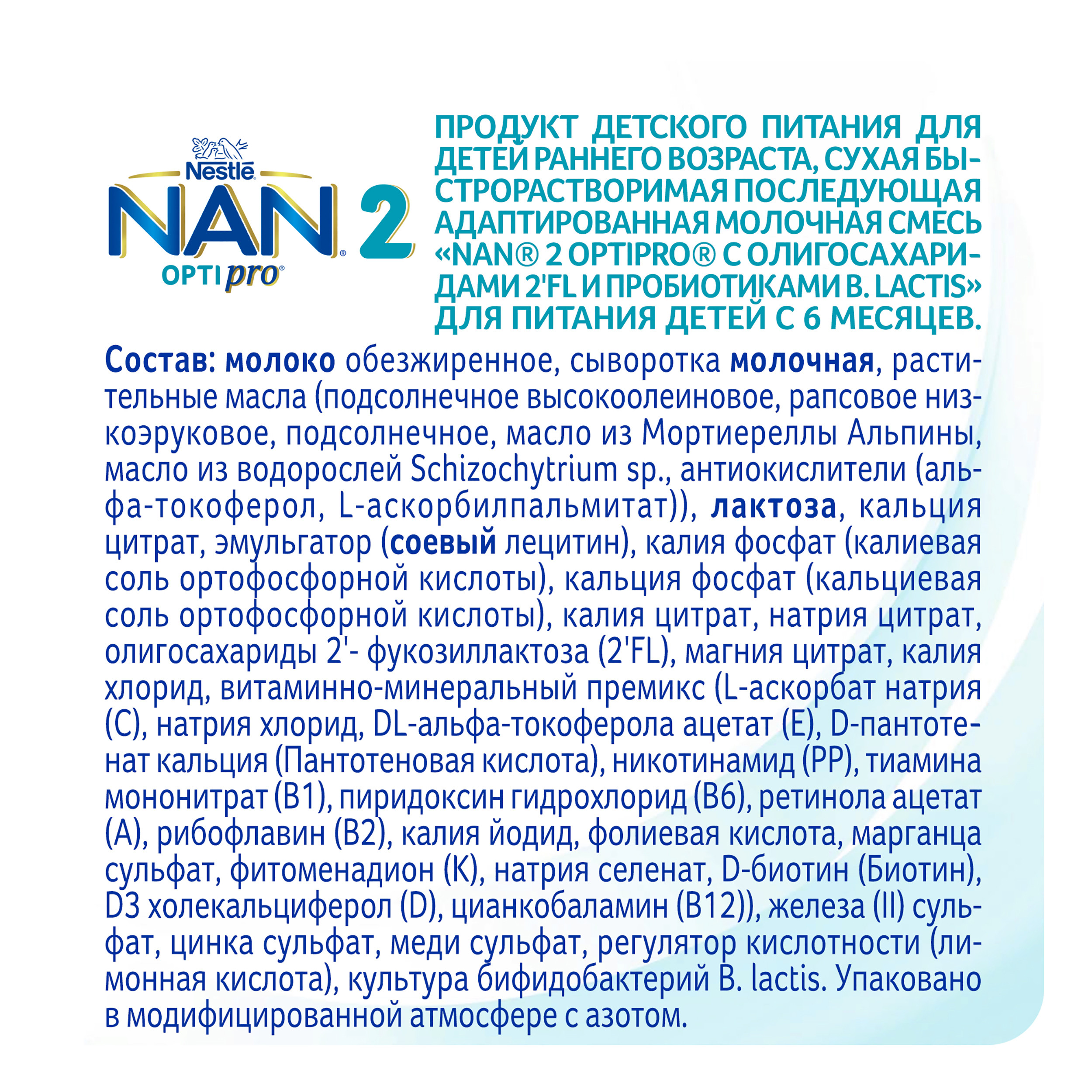 Nestlé
NAN® 2
OPTIpro®

ПРОДУКТ ДЕТСКОГО ПИТАНИЯ ДЛЯ ДЕТЕЙ РАННЕГО ВОЗРАСТА, СУХАЯ БЫСТРОРАСТВОРИМАЯ ПОСЛЕДУЮЩАЯ АДАПТИРОВАННАЯ МОЛОЧНАЯ СМЕСЬ «NAN® 2 OPTIPRO® С ОЛИГОСАХАРИДАМИ 2'FL И ПРОБИОТИКАМИ B. LACTIS» ДЛЯ ПИТАНИЯ ДЕТЕЙ С 6 МЕСЯЦЕВ.

Состав: молоко обезжиренное, сыворотка молочная, растительные масла (подсолнечное высокоолеиновое, рапсовое низкоэруковое, подсолнечное, масло из Мортиереллы Альпины, масло из водорослей Schizochytrium sp., антиокислители (альфа-токоферол, L-аскорбилпальмитат)), лактоза, кальция цитрат, эмульгатор (соевый лецитин), калия фосфат (калиевая соль ортофосфорной кислоты), кальция фосфат (кальциевая соль ортофосфорной кислоты), калия цитрат, натрия цитрат, олигосахариды 2'- фукозиллактоза (2'FL), магния цитрат, калия хлорид, витаминно-минеральный премикс (L-аскорбат натрия (C), натрия хлорид, DL-альфа-токоферола ацетат (E), D-пантотенат кальция (Пантотеновая кислота), никотинамид (PP), тиамина мононитрат (B1), пиридоксин гидрохлорид (B6), ретинола ацетат (A), рибофлавин (B2), калия йодид, фолиевая кислота, марганца сульфат, фитоменадион (K), натрия селенат, D-биотин (Биотин), D3 холекальциферол (D), цианкобаламин (B12)), железа (II) сульфат, цинка сульфат, меди сульфат, регулятор кислотности (лимонная кислота), культура бифидобактерий B. lactis. Упаковано в модифицированной атмосфере с азотом.